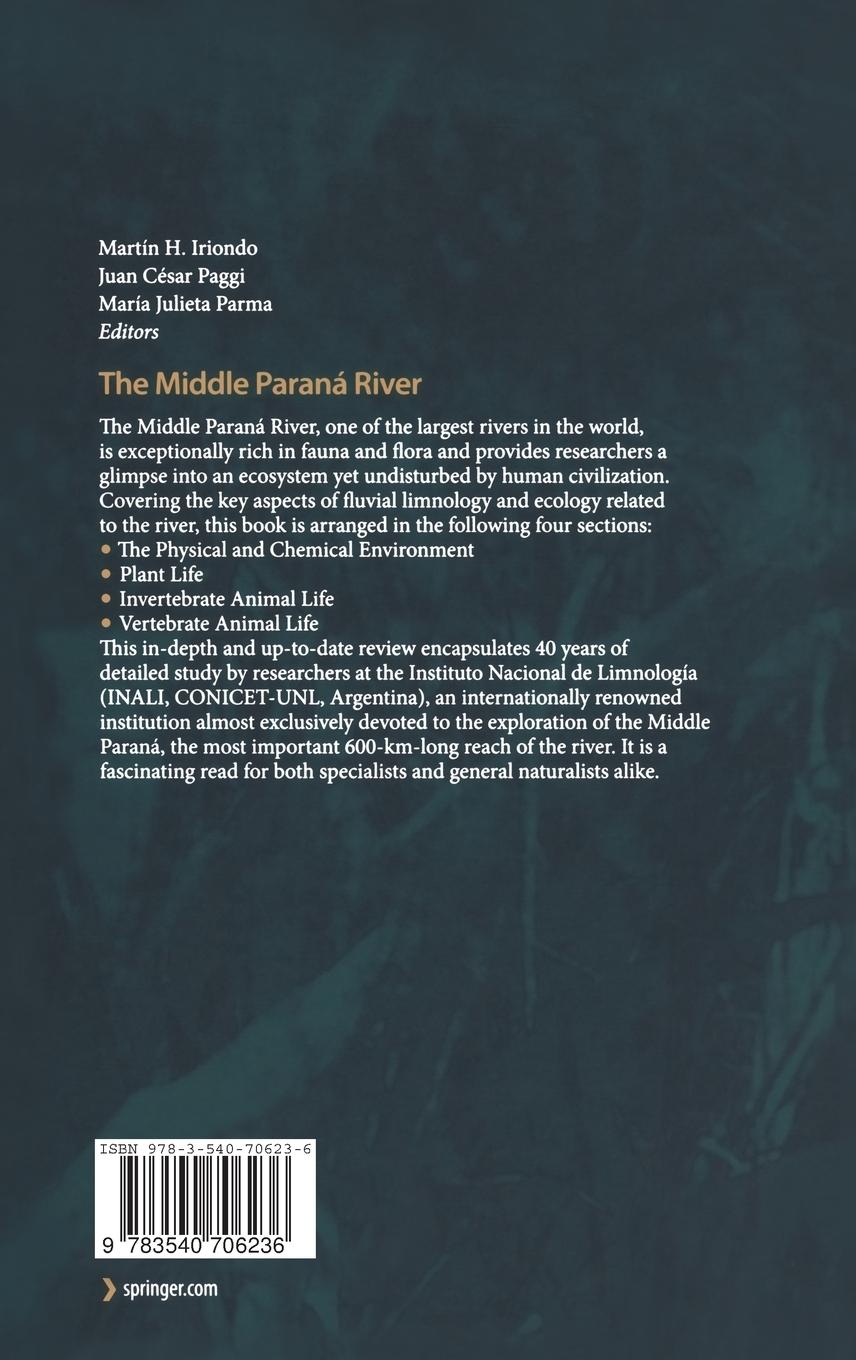 Martín H. Iriondo
Juan César Paggi
María Julieta Parma
Editors

The Middle Paraná River

The Middle Paraná River, one of the largest rivers in the world, is exceptionally rich in fauna and flora and provides researchers a glimpse into an ecosystem yet undisturbed by human civilization. Covering the key aspects of fluvial limnology and ecology related to the river, this book is arranged in the following four sections:
• The Physical and Chemical Environment
• Plant Life
• Invertebrate Animal Life
• Vertebrate Animal Life
This in-depth and up-to-date review encapsulates 40 years of detailed study by researchers at the Instituto Nacional de Limnología (INALI, CONICET-UNL, Argentina), an internationally renowned institution almost exclusively devoted to the exploration of the Middle Paraná, the most important 600-km-long reach of the river. It is a fascinating read for both specialists and general naturalists alike.

ISBN 978-3-540-70623-6

9 783540 706236

springer.com